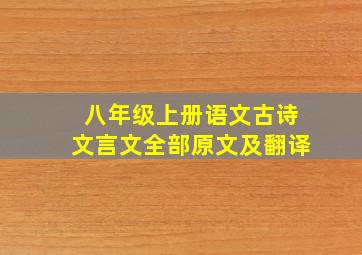 八年级上册语文古诗
文言文全部原文及翻译